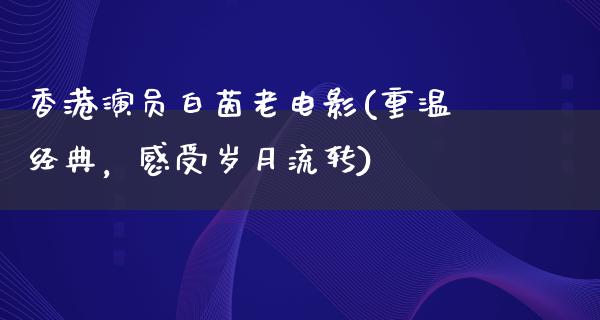 香港演员白茵老电影(重温经典，感受岁月流转)